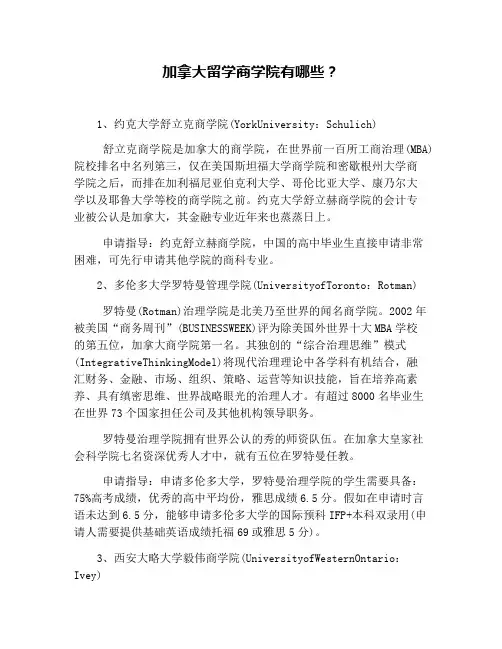 加拿大留学商学院有哪些？

1、约克大学舒立克商学院(YorkUniversity：Schulich)

舒立克商学院是加拿大的商学院，在世界前一百所工商治理(MBA)院校排名中名列第三，仅在美国斯坦福大学商学院和密歇根州大学商学院之后，而排在加利福尼亚伯克利大学、哥伦比亚大学、康乃尔大学以及耶鲁大学等校的商学院之前。约克大学舒立赫商学院的会计专业被公认是加拿大，其金融专业近年来也蒸蒸日上。

申请指导：约克舒立赫商学院，中国的高中毕业生直接申请非常困难，可先行申请其他学院的商科专业。

2、多伦多大学罗特曼管理学院(UniversityofToronto：Rotman)

罗特曼(Rotman)治理学院是北美乃至世界的闻名商学院。2002年被美国“商务周刊”(BUSINESSWEEK)评为除美国外世界十大MBA学校的第五位，加拿大商学院第一名。其独创的“综合治理思维”模式(IntegrativeThinkingModel)将现代治理理论中各学科有机结合，融汇财务、金融、市场、组织、策略、运营等知识技能，旨在培养高素养、具有缜密思维、世界战略眼光的治理人才。有超过8000名毕业生在世界73个国家担任公司及其他机构领导职务。

罗特曼治理学院拥有世界公认的秀的师资队伍。在加拿大皇家社会科学院七名资深优秀人才中，就有五位在罗特曼任教。

申请指导：申请多伦多大学，罗特曼治理学院的学生需要具备：75%高考成绩，优秀的高中平均份，雅思成绩6.5分。假如在申请时言语未达到6.5分，能够申请多伦多大学的国际预科IFP+本科双录用(申请人需要提供基础英语成绩托福69或雅思5分)。

3、西安大略大学毅伟商学院(UniversityofWesternOntario：Ivey)